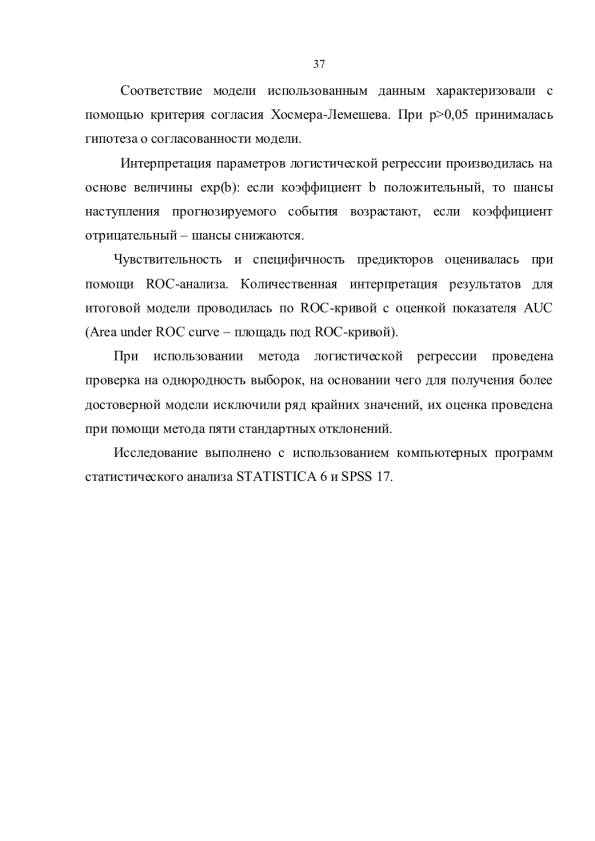 37

Соответствие модели использованным данным характеризовали с помощью критерия согласия Хосмера-Лемешева. При p>0,05 принималась гипотеза о согласованности модели.

Интерпретация параметров логистической регрессии производилась на основе величины exp(b): если коэффициент b положительный, то шансы наступления прогнозируемого события возрастают, если коэффициент отрицательный – шансы снижаются.

Чувствительность и специфичность предикторов оценивалась при помощи ROC-анализа. Количественная интерпретация результатов для итоговой модели проводилась по ROC-кривой с оценкой показателя AUC (Area under ROC curve – площадь под ROC-кривой).

При использовании метода логистической регрессии проведена проверка на однородность выборок, на основании чего для получения более достоверной модели исключили ряд крайних значений, их оценка проведена при помощи метода пяти стандартных отклонений.

Исследование выполнено с использованием компьютерных программ статистического анализа STATISTICA 6 и SPSS 17.